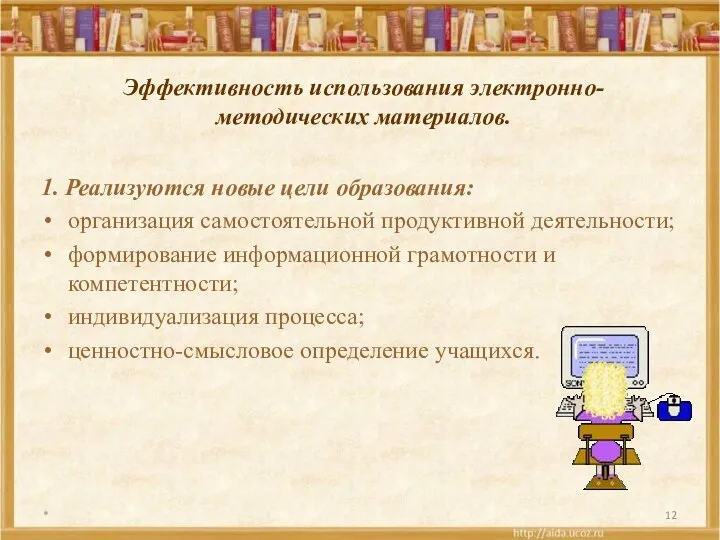 Эффективность использования электронно-методических материалов.

1. Реализуются новые цели образования:
• организация самостоятельной продуктивной деятельности;
• формирование информационной грамотности и компетентности;
• индивидуализация процесса;
• ценностно-смысловое определение учащихся.

SONY

*

12

http://aida.ucoz.ru